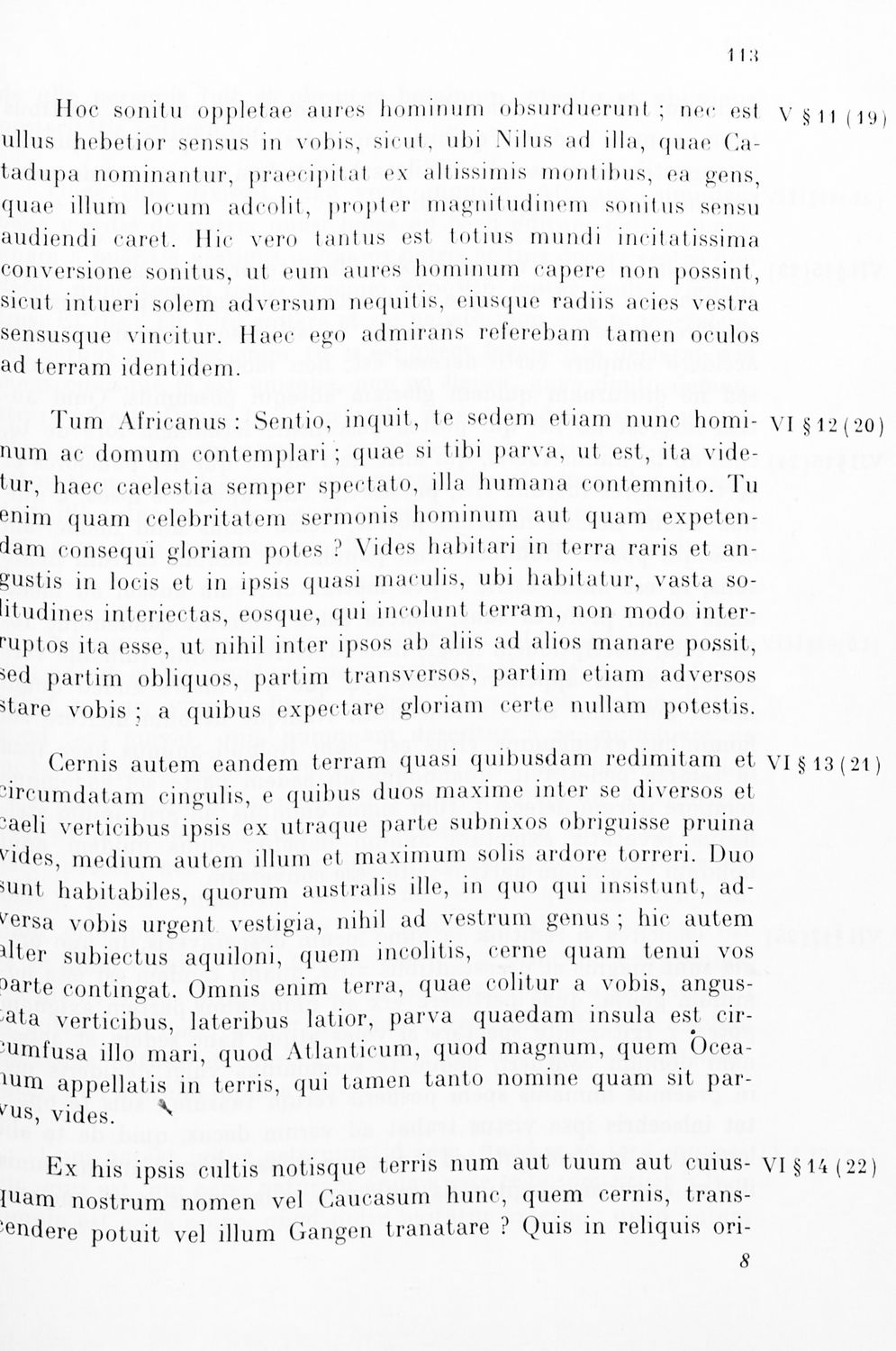 113

Hoc sonitu oppletae aures hominum obsurduerunt ; nec est ullus hebetior sensus in vobis, sicut, ubi Nilus ad illa, quae Catadupa nominantur, praecipitat ex altissimis montibus, ea gens, quae illum locum adcolit, propter magnitudinem sonitus sensu audiendi caret. Hic vero tantus est totius mundi incitatissima conversione sonitus, ut eum aures hominum capere non possint, sicut intueri solem adversum nequitis, eiusque radiis acies vestra sensusque vincitur. Haec ego admirans referebam tamen oculos ad terram identidem.

V § 11 (19)

Tum Africanus : Sentio, inquit, te sedem etiam nunc hominum ac domum contemplari ; quae si tibi parva, ut est, ita videtur, haec caelestia semper spectato, illa humana contemnito. Tu enim quam celebritatem sermonis hominum aut quam expetendam consequi gloriam potes ? Vides habitari in terra raris et angustis in locis et in ipsis quasi maculis, ubi habitatur, vasta solitudines interiectas, eosque, qui incolunt terram, non modo interruptos ita esse, ut nihil inter ipsos ab aliis ad alios manare possit, sed partim obliquos, partim transversos, partim etiam adversos stare vobis ; a quibus expectare gloriam certe nullam potestis.

VI § 12 (20)

Cernis autem eandem terram quasi quibusdam redimitam et circumdatam cingulis, e quibus duos maxime inter se diversos et caeli verticibus ipsis ex utraque parte subnixos obriguisse pruina vides, medium autem illum et maximum solis ardore torreri. Duo sunt habitabiles, quorum australis ille, in quo qui insistunt, adversa vobis urgent vestigia, nihil ad vestrum genus ; hic autem alter subiectus aquiloni, quem incolitis, cerne quam tenui vos parte contingat. Omnis enim terra, quae colitur a vobis, angustata verticibus, lateribus latior, parva quaedam insula est circumfusa illo mari, quod Atlanticum, quod magnum, quem Oceanum appellatis in terris, qui tamen tanto nomine quam sit parvus, vides.

VI § 13 (21)

Ex his ipsis cultis notisque terris num aut tuum aut cuiusquam nostrum nomen vel Caucasum hunc, quem cernis, transcendere potuit vel illum Gangen tranatare ? Quis in reliquis ori-

VI § 14 (22)

8